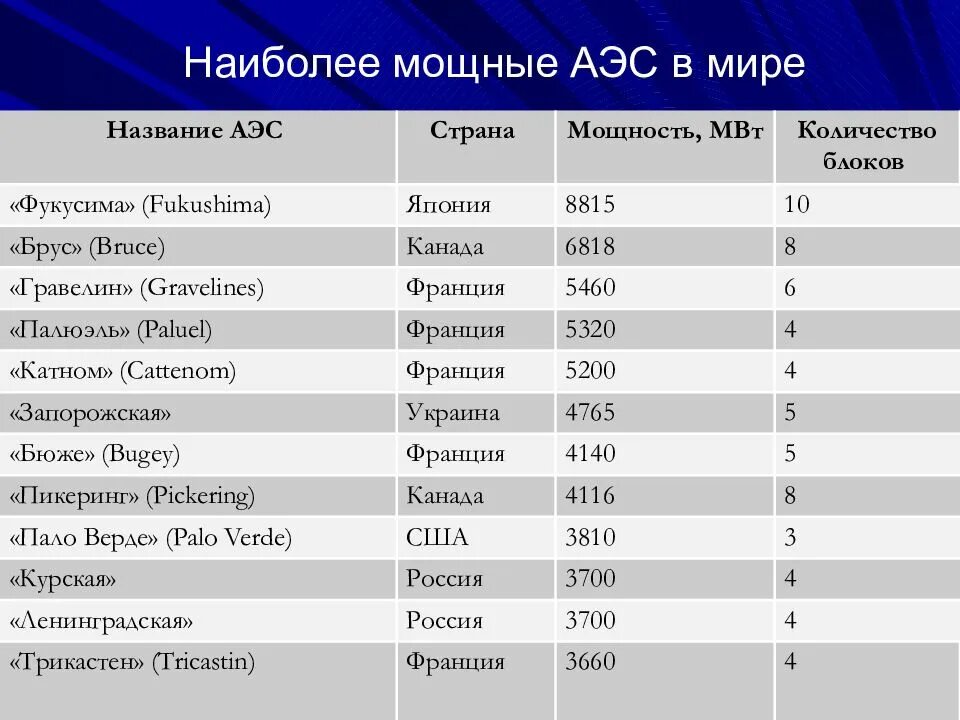 Наиболее мощные АЭС в мире

| Название АЭС | Страна | Мощность, МВт | Количество блоков |
|---|---|---|---|
| «Фукусима» (Fukushima) | Япония | 8815 | 10 |
| «Брус» (Bruce) | Канада | 6818 | 8 |
| «Гравелин» (Gravelines) | Франция | 5460 | 6 |
| «Палюэль» (Paluel) | Франция | 5320 | 4 |
| «Катном» (Cattenom) | Франция | 5200 | 4 |
| «Запорожская» | Украина | 4765 | 5 |
| «Бюже» (Bugey) | Франция | 4140 | 5 |
| «Пикеринг» (Pickering) | Канада | 4116 | 8 |
| «Пало Верде» (Palo Verde) | США | 3810 | 3 |
| «Курская» | Россия | 3700 | 4 |
| «Ленинградская» | Россия | 3700 | 4 |
| «Трикастен» (Tricastin) | Франция | 3660 | 4 |